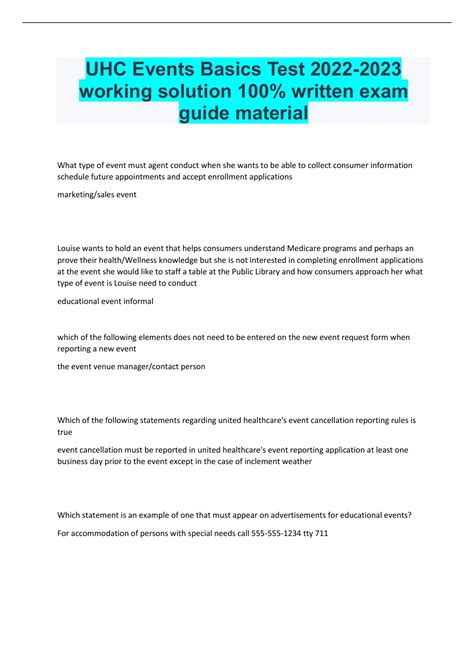 UHC Events Basics Test 2022-2023 working solution 100% written exam guide material

What type of event must agent conduct when she wants to be able to collect consumer information schedule future appointments and accept enrollment applications

marketing/sales event

Louise wants to hold an event that helps consumers understand Medicare programs and perhaps an prove their health/Wellness knowledge but she is not interested in completing enrollment applications at the event she would like to staff a table at the Public Library and how consumers approach her what type of event is Louise need to conduct

educational event informal

which of the following elements does not need to be entered on the new event request form when reporting a new event

the event venue manager/contact person

Which of the following statements regarding united healthcare's event cancellation reporting rules is true

event cancellation must be reported in united healthcare's event reporting application at least one business day prior to the event except in the case of inclement weather

Which statement is an example of one that must appear on advertisements for educational events?

For accommodation of persons with special needs call 555-555-1234 tty 711